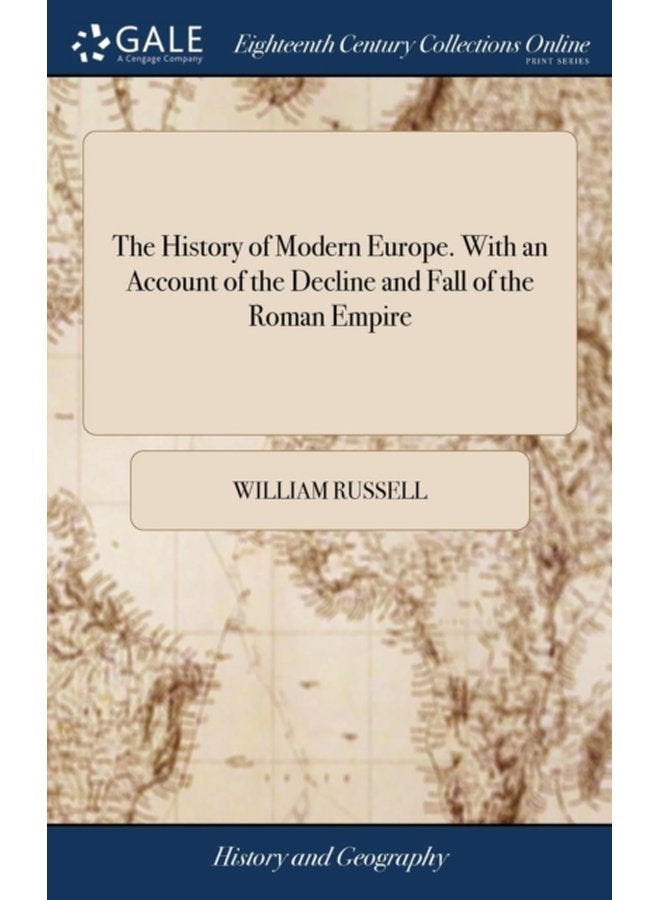 GALE
A Cengage Company

Eighteenth Century Collections Online
PRINT SERIES

The History of Modern Europe. With an Account of the Decline and Fall of the Roman Empire

WILLIAM RUSSELL

History and Geography